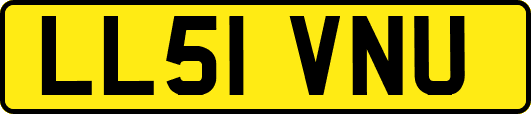 LL51 VNU